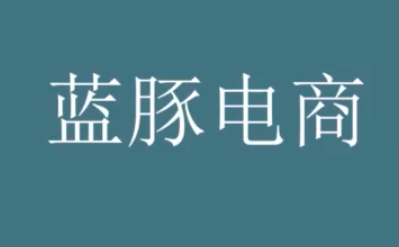 蓝豚电商